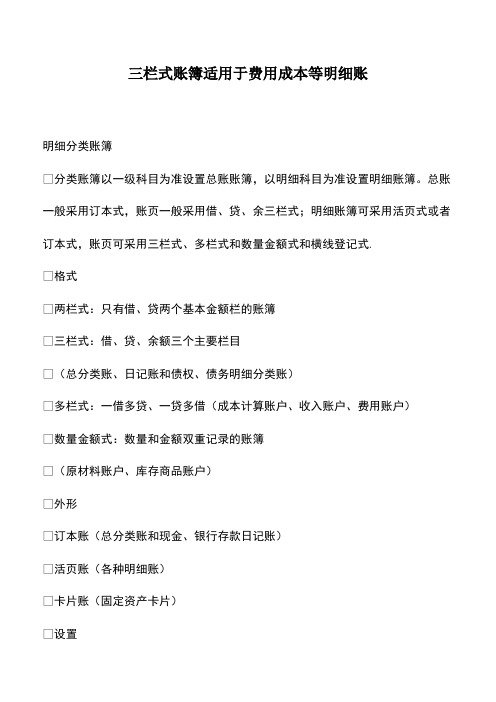 三栏式账簿适用于费用成本等明细账

明细分类账簿

□分类账簿以一级科目为准设置总账账簿，以明细科目为准设置明细账簿。总账一般采用订本式，账页一般采用借、贷、余三栏式；明细账簿可采用活页式或者订本式，账页可采用三栏式、多栏式和数量金额式和横线登记式.

□格式

□两栏式：只有借、贷两个基本金额栏的账簿

□三栏式：借、贷、余额三个主要栏目

□（总分类账、日记账和债权、债务明细分类账）

□多栏式：一借多贷、一贷多借（成本计算账户、收入账户、费用账户）

□数量金额式：数量和金额双重记录的账簿

□（原材料账户、库存商品账户）

□外形

□订本账（总分类账和现金、银行存款日记账）

□活页账（各种明细账）

□卡片账（固定资产卡片）

□设置